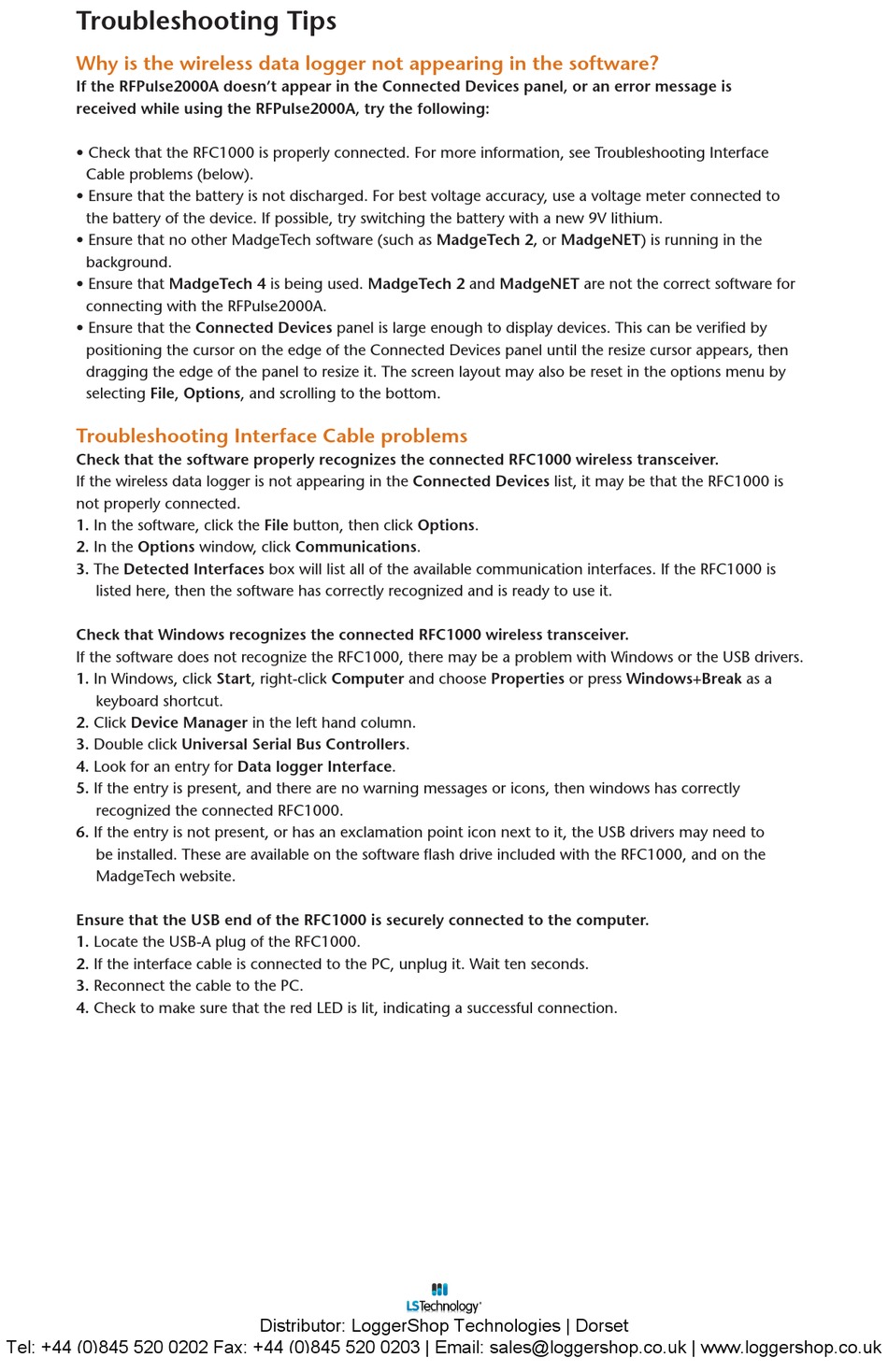 Troubleshooting Tips

Why is the wireless data logger not appearing in the software?

If the RFPulse2000A doesn't appear in the Connected Devices panel, or an error message is received while using the RFPulse2000A, try the following:

• Check that the RFC1000 is properly connected. For more information, see Troubleshooting Interface Cable problems (below).
• Ensure that the battery is not discharged. For best voltage accuracy, use a voltage meter connected to the battery of the device. If possible, try switching the battery with a new 9V lithium.
• Ensure that no other MadgeTech software (such as MadgeTech 2, or MadgeNET) is running in the background.
• Ensure that MadgeTech 4 is being used. MadgeTech 2 and MadgeNET are not the correct software for connecting with the RFPulse2000A.
• Ensure that the Connected Devices panel is large enough to display devices. This can be verified by positioning the cursor on the edge of the Connected Devices panel until the resize cursor appears, then dragging the edge of the panel to resize it. The screen layout may also be reset in the options menu by selecting File, Options, and scrolling to the bottom.

Troubleshooting Interface Cable problems

Check that the software properly recognizes the connected RFC1000 wireless transceiver.
If the wireless data logger is not appearing in the Connected Devices list, it may be that the RFC1000 is not properly connected.
1. In the software, click the File button, then click Options.
2. In the Options window, click Communications.
3. The Detected Interfaces box will list all of the available communication interfaces. If the RFC1000 is listed here, then the software has correctly recognized and is ready to use it.

Check that Windows recognizes the connected RFC1000 wireless transceiver.
If the software does not recognize the RFC1000, there may be a problem with Windows or the USB drivers.
1. In Windows, click Start, right-click Computer and choose Properties or press Windows+Break as a keyboard shortcut.
2. Click Device Manager in the left hand column.
3. Double click Universal Serial Bus Controllers.
4. Look for an entry for Data logger Interface.
5. If the entry is present, and there are no warning messages or icons, then windows has correctly recognized the connected RFC1000.
6. If the entry is not present, or has an exclamation point icon next to it, the USB drivers may need to be installed. These are available on the software flash drive included with the RFC1000, and on the MadgeTech website.

Ensure that the USB end of the RFC1000 is securely connected to the computer.
1. Locate the USB-A plug of the RFC1000.
2. If the interface cable is connected to the PC, unplug it. Wait ten seconds.
3. Reconnect the cable to the PC.
4. Check to make sure that the red LED is lit, indicating a successful connection.

LSTechnology
Distributor: LoggerShop Technologies | Dorset
Tel: +44 (0)845 520 0202 Fax: +44 (0)845 520 0203 | Email: sales@loggershop.co.uk | www.loggershop.co.uk